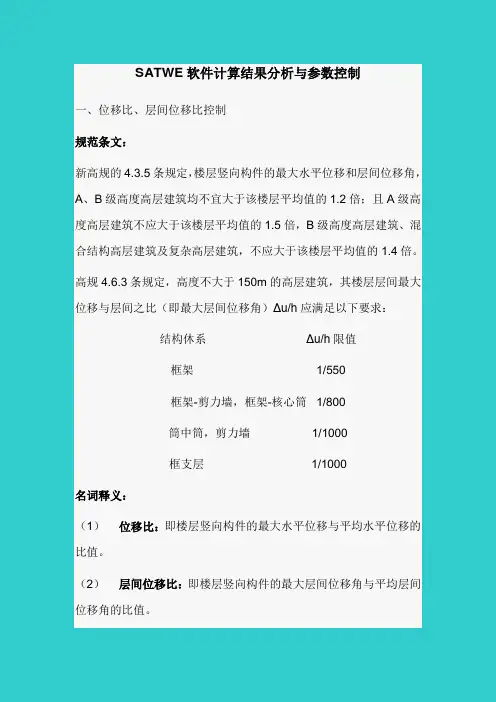 SATWE 软件计算结果分析与参数控制

一、位移比、层间位移比控制

规范条文：

新高规的 4.3.5 条规定，楼层竖向构件的最大水平位移和层间位移角，A、B 级高度高层建筑均不宜大于该楼层平均值的 1.2 倍；且 A 级高度高层建筑不应大于该楼层平均值的 1.5 倍，B 级高度高层建筑、混合结构高层建筑及复杂高层建筑，不应大于该楼层平均值的 1.4 倍。

高规 4.6.3 条规定，高度不大于 150m 的高层建筑，其楼层层间最大位移与层间之比（即最大层间位移角）Δu/h 应满足以下要求：

| 结构体系 | Δu/h 限值 |
|---|---|
| 框架 | 1/550 |
| 框架-剪力墙，框架-核心筒 | 1/800 |
| 筒中筒，剪力墙 | 1/1000 |
| 框支层 | 1/1000 |

名词释义：

（1） 位移比：即楼层竖向构件的最大水平位移与平均水平位移的比值。

（2） 层间位移比：即楼层竖向构件的最大层间位移角与平均层间位移角的比值。